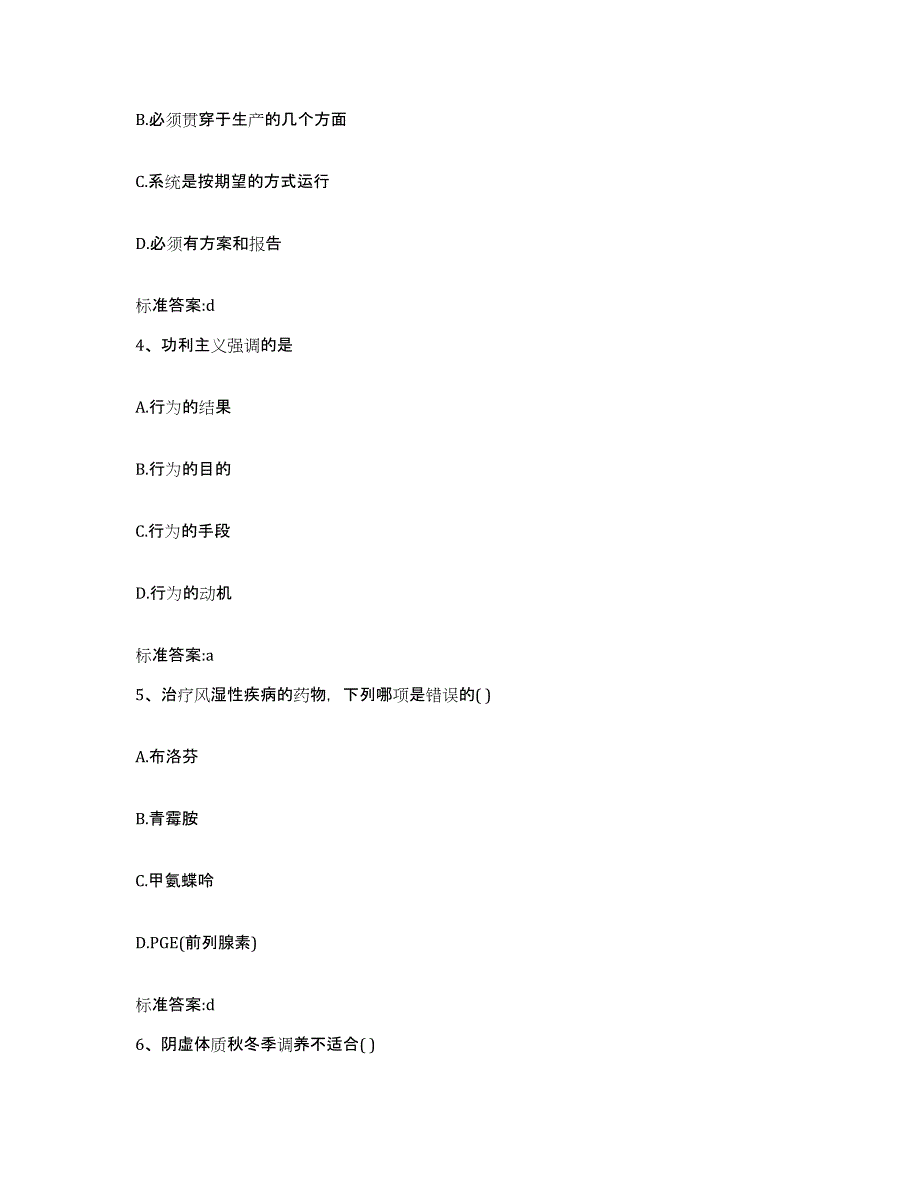 B.必须贯穿于生产的几个方面

C.系统是按期望的方式运行

D.必须有方案和报告

标准答案:d

4、功利主义强调的是

A.行为的结果

B.行为的目的

C.行为的手段

D.行为的动机

标准答案:a

5、治疗风湿性疾病的药物，下列哪项是错误的( )

A.布洛芬

B.青霉胺

C.甲氨蝶呤

D.PGE(前列腺素)

标准答案:d

6、阴虚体质秋冬季调养不适合( )